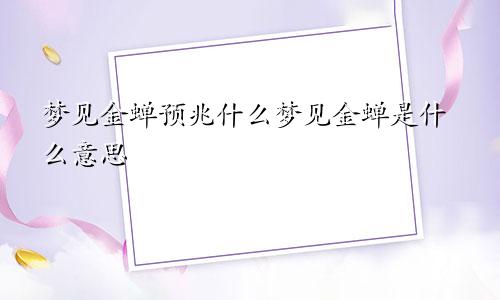 梦见金蝉预兆什么梦见金蝉是什么意思